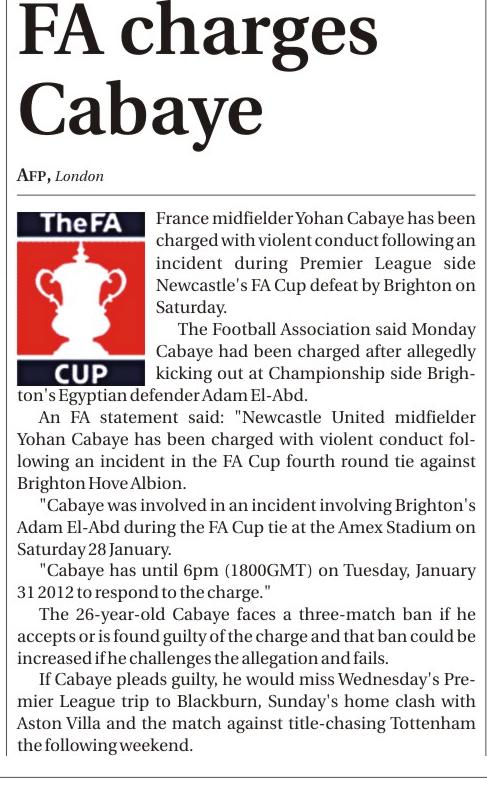 FA charges Cabaye

AFP, London

The FA CUP

France midfielder Yohan Cabaye has been charged with violent conduct following an incident during Premier League side Newcastle's FA Cup defeat by Brighton on Saturday.

The Football Association said Monday Cabaye had been charged after allegedly kicking out at Championship side Brighton's Egyptian defender Adam El-Abd.

An FA statement said: "Newcastle United midfielder Yohan Cabaye has been charged with violent conduct following an incident in the FA Cup fourth round tie against Brighton Hove Albion.

"Cabaye was involved in an incident involving Brighton's Adam El-Abd during the FA Cup tie at the Amex Stadium on Saturday 28 January.

"Cabaye has until 6pm (1800GMT) on Tuesday, January 31 2012 to respond to the charge."

The 26-year-old Cabaye faces a three-match ban if he accepts or is found guilty of the charge and that ban could be increased if he challenges the allegation and fails.

If Cabaye pleads guilty, he would miss Wednesday's Premier League trip to Blackburn, Sunday's home clash with Aston Villa and the match against title-chasing Tottenham the following weekend.